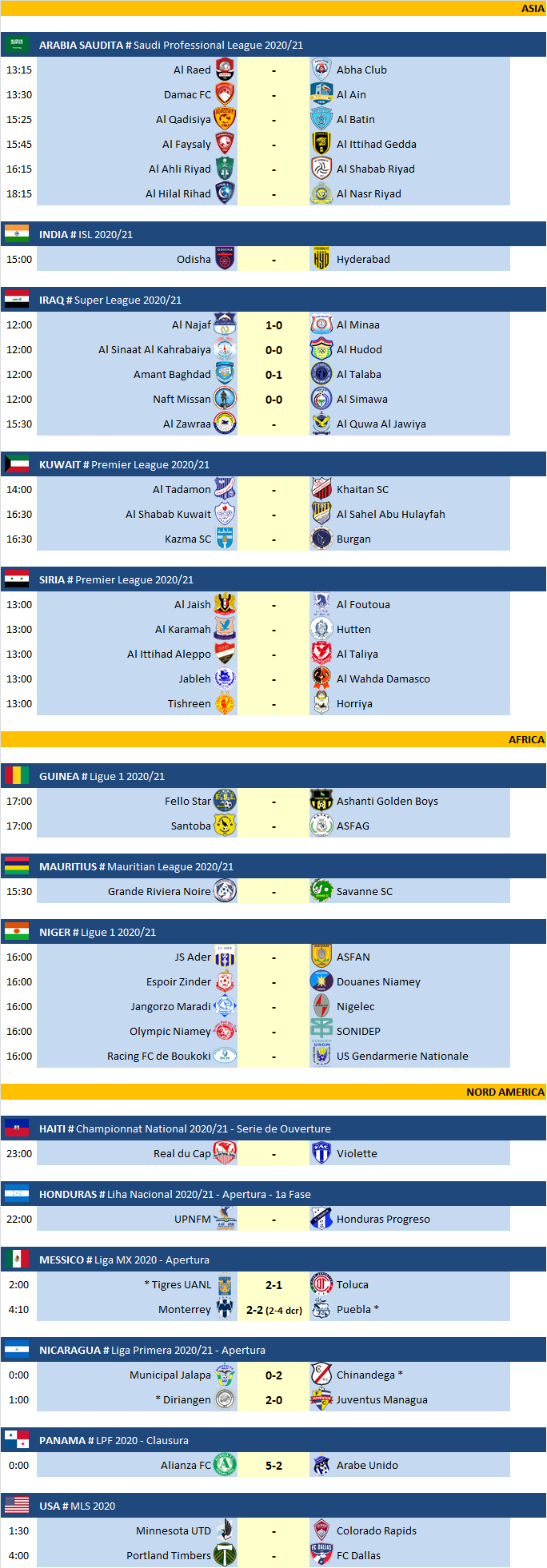 ASIA

ARABIA SAUDITA # Saudi Professional League 2020/21

| 13:15 | Al Raed | - | Abha Club |
|---|---|---|---|
| 13:30 | Damac FC | - | Al Ain |
| 15:25 | Al Qadisiya | - | Al Batin |
| 15:45 | Al Faysaly | - | Al Ittihad Gedda |
| 16:15 | Al Ahli Riyad | - | Al Shabab Riyad |
| 18:15 | Al Hilal Rihad | - | Al Nasr Riyad |

INDIA # ISL 2020/21

| 15:00 | Odisha | - | Hyderabad |
|---|---|---|---|

IRAQ # Super League 2020/21

| 12:00 | Al Najaf | 1-0 | Al Minaa |
|---|---|---|---|
| 12:00 | Al Sinaat Al Kahrabaiya | 0-0 | Al Hudod |
| 12:00 | Amant Baghdad | 0-1 | Al Talaba |
| 12:00 | Naft Missan | 0-0 | Al Simawa |
| 15:30 | Al Zawraa | - | Al Quwa Al Jawiya |

KUWAIT # Premier League 2020/21

| 14:00 | Al Tadamon | - | Khaitan SC |
|---|---|---|---|
| 16:30 | Al Shabab Kuwait | - | Al Sahel Abu Hulayfah |
| 16:30 | Kazma SC | - | Burgan |

SIRIA # Premier League 2020/21

| 13:00 | Al Jaish | - | Al Foutoua |
|---|---|---|---|
| 13:00 | Al Karamah | - | Hutten |
| 13:00 | Al Ittihad Aleppo | - | Al Taliya |
| 13:00 | Jableh | - | Al Wahda Damasco |
| 13:00 | Tishreen | - | Horriya |

AFRICA

GUINEA # Ligue 1 2020/21

| 17:00 | Fello Star | - | Ashanti Golden Boys |
|---|---|---|---|
| 17:00 | Santoba | - | ASFAG |

MAURITIUS # Mauritian League 2020/21

| 15:30 | Grande Riviera Noire | - | Savanne SC |
|---|---|---|---|

NIGER # Ligue 1 2020/21

| 16:00 | JS Ader | - | ASFAN |
|---|---|---|---|
| 16:00 | Espoir Zinder | - | Douanes Niamey |
| 16:00 | Jangorzo Maradi | - | Nigelec |
| 16:00 | Olympic Niamey | - | SONIDEP |
| 16:00 | Racing FC de Boukoki | - | US Gendarmerie Nationale |

NORD AMERICA

HAITI # Championnat National 2020/21 - Serie de Ouverture

| 23:00 | Real du Cap | - | Violette |
|---|---|---|---|

HONDURAS # Liha Nacional 2020/21 - Apertura - 1a Fase

| 22:00 | UPNFM | - | Honduras Progreso |
|---|---|---|---|

MESSICO # Liga MX 2020 - Apertura

| 2:00 | * Tigres UANL | 2-1 | Toluca |
|---|---|---|---|
| 4:10 | Monterrey | 2-2 (2-4 dcr) | Puebla * |

NICARAGUA # Liga Primera 2020/21 - Apertura

| 0:00 | Municipal Jalapa | 0-2 | Chinandega * |
|---|---|---|---|
| 1:00 | * Diriangen | 2-0 | Juventus Managua |

PANAMA # LPF 2020 - Clausura

| 0:00 | Alianza FC | 5-2 | Arabe Unido |
|---|---|---|---|

USA # MLS 2020

| 1:30 | Minnesota UTD | - | Colorado Rapids |
|---|---|---|---|
| 4:00 | Portland Timbers | - | FC Dallas |